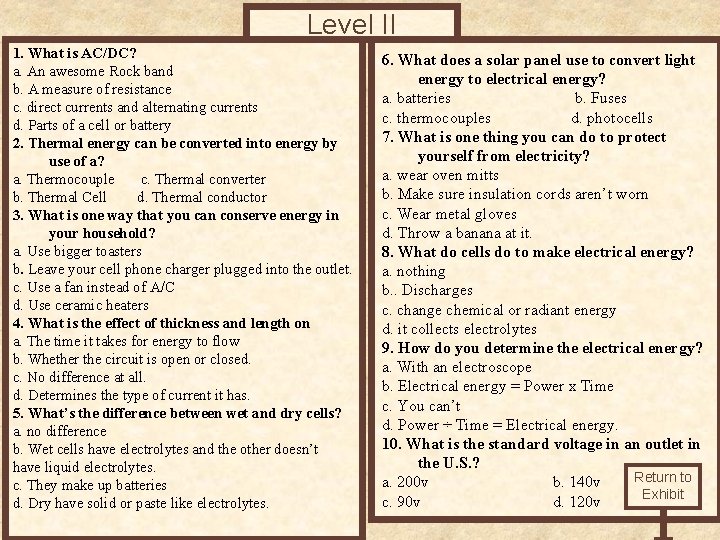 Level II

1. What is AC/DC?
a. An awesome Rock band
b. A measure of resistance
c. direct currents and alternating currents
d. Parts of a cell or battery
2. Thermal energy can be converted into energy by use of a?
a. Thermocouple c. Thermal converter
b. Thermal Cell d. Thermal conductor
3. What is one way that you can conserve energy in your household?
a. Use bigger toasters
b. Leave your cell phone charger plugged into the outlet.
c. Use a fan instead of A/C
d. Use ceramic heaters
4. What is the effect of thickness and length on
a. The time it takes for energy to flow
b. Whether the circuit is open or closed.
c. No difference at all.
d. Determines the type of current it has.
5. What's the difference between wet and dry cells?
a. no difference
b. Wet cells have electrolytes and the other doesn't have liquid electrolytes.
c. They make up batteries
d. Dry have solid or paste like electrolytes.

6. What does a solar panel use to convert light energy to electrical energy?
a. batteries b. Fuses
c. thermocouples d. photocells
7. What is one thing you can do to protect yourself from electricity?
a. wear oven mitts
b. Make sure insulation cords aren't worn
c. Wear metal gloves
d. Throw a banana at it.
8. What do cells do to make electrical energy?
a. nothing
b.. Discharges
c. change chemical or radiant energy
d. it collects electrolytes
9. How do you determine the electrical energy?
a. With an electroscope
b. Electrical energy = Power x Time
c. You can't
d. Power ÷ Time = Electrical energy.
10. What is the standard voltage in an outlet in the U.S.?
a. 200v b. 140v
c. 90v d. 120v

Return to Exhibit